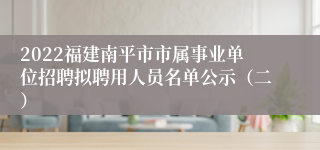 2022福建南平市市属事业单位招聘拟聘用人员名单公示（二）